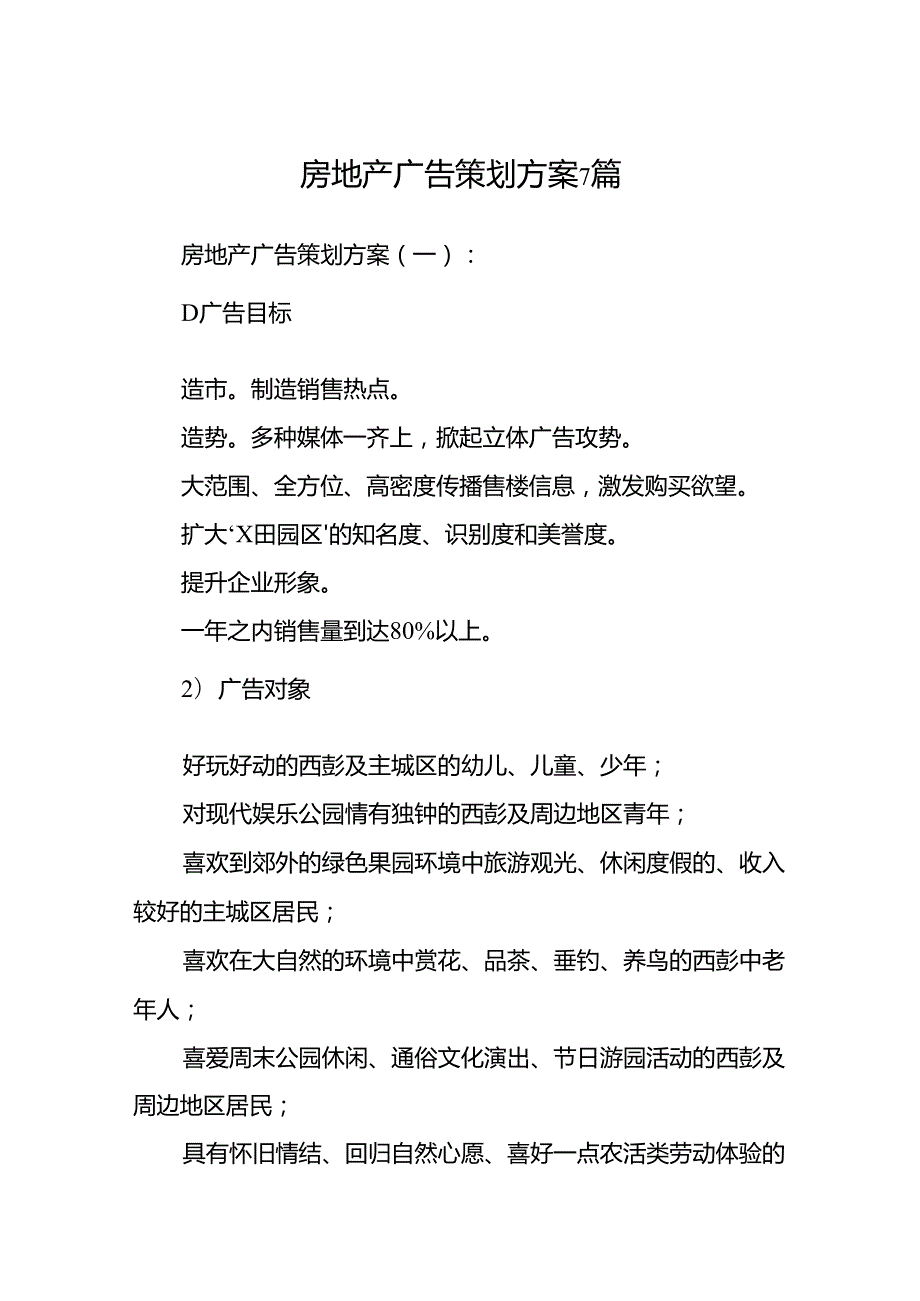 房地产广告策划方案7篇

房地产广告策划方案（一）：

D广告目标

造市。制造销售热点。

造势。多种媒体一齐上，掀起立体广告攻势。

大范围、全方位、高密度传播售楼信息，激发购买欲望。

扩大‘X田园区'的知名度、识别度和美誉度。

提升企业形象。

一年之内销售量到达80%以上。

2）广告对象

好玩好动的西彭及主城区的幼儿、儿童、少年；

对现代娱乐公园情有独钟的西彭及周边地区青年；

喜欢到郊外的绿色果园环境中旅游观光、休闲度假的、收入较好的主城区居民；

喜欢在大自然的环境中赏花、品茶、垂钓、养鸟的西彭中老年人；

喜爱周末公园休闲、通俗文化演出、节日游园活动的西彭及周边地区居民；

具有怀旧情结、回归自然心愿、喜好一点农活类劳动体验的